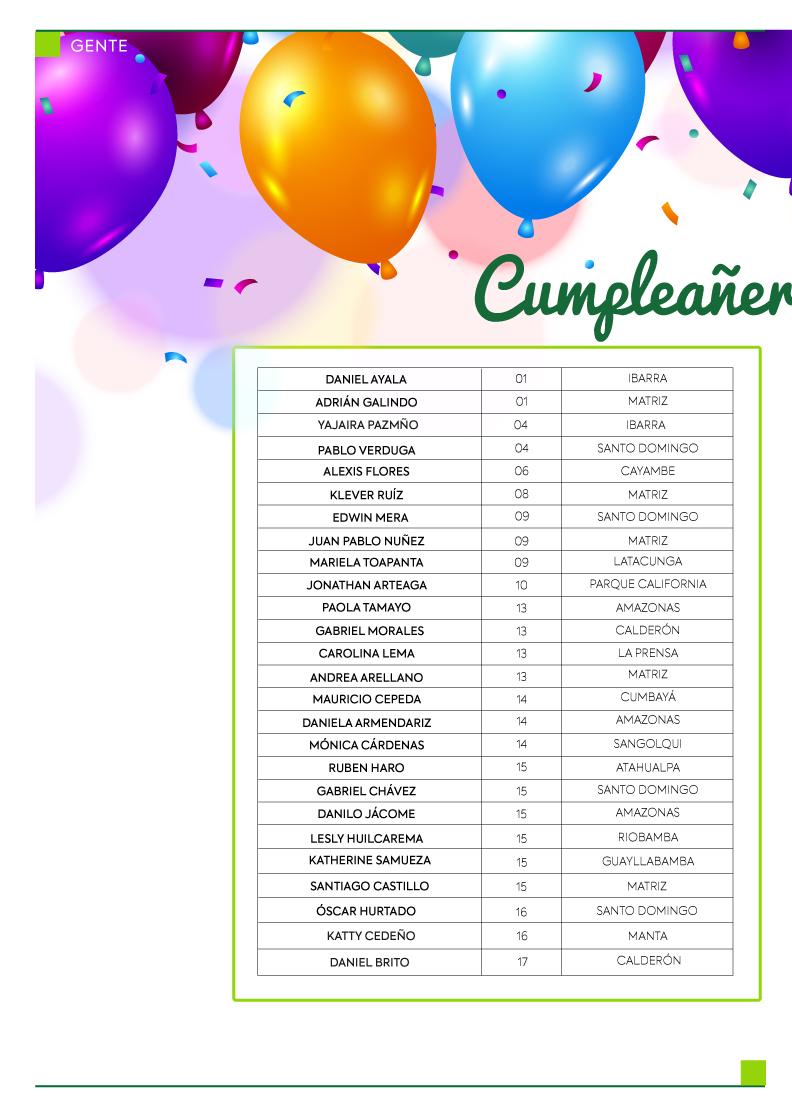 GENTE

Cumpleañer

| DANIEL AYALA | 01 | IBARRA |
|---|---|---|
| ADRIÁN GALINDO | 01 | MATRIZ |
| YAJAIRA PAZMÑO | 04 | IBARRA |
| PABLO VERDUGA | 04 | SANTO DOMINGO |
| ALEXIS FLORES | 06 | CAYAMBE |
| KLEVER RUÍZ | 08 | MATRIZ |
| EDWIN MERA | 09 | SANTO DOMINGO |
| JUAN PABLO NUÑEZ | 09 | MATRIZ |
| MARIELA TOAPANTA | 09 | LATACUNGA |
| JONATHAN ARTEAGA | 10 | PARQUE CALIFORNIA |
| PAOLA TAMAYO | 13 | AMAZONAS |
| GABRIEL MORALES | 13 | CALDERÓN |
| CAROLINA LEMA | 13 | LA PRENSA |
| ANDREA ARELLANO | 13 | MATRIZ |
| MAURICIO CEPEDA | 14 | CUMBAYÁ |
| DANIELA ARMENDARIZ | 14 | AMAZONAS |
| MÓNICA CÁRDENAS | 14 | SANGOLQUI |
| RUBEN HARO | 15 | ATAHUALPA |
| GABRIEL CHÁVEZ | 15 | SANTO DOMINGO |
| DANILO JÁCOME | 15 | AMAZONAS |
| LESLY HUILCAREMA | 15 | RIOBAMBA |
| KATHERINE SAMUEZA | 15 | GUAYLLABAMBA |
| SANTIAGO CASTILLO | 15 | MATRIZ |
| ÓSCAR HURTADO | 16 | SANTO DOMINGO |
| KATTY CEDEÑO | 16 | MANTA |
| DANIEL BRITO | 17 | CALDERÓN |